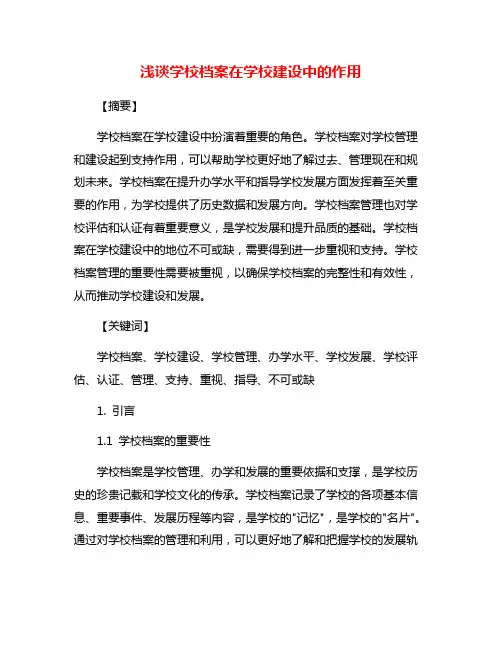 浅谈学校档案在学校建设中的作用

【摘要】

学校档案在学校建设中扮演着重要的角色。学校档案对学校管理和建设起到支持作用，可以帮助学校更好地了解过去、管理现在和规划未来。学校档案在提升办学水平和指导学校发展方面发挥着至关重要的作用，为学校提供了历史数据和发展方向。学校档案管理也对学校评估和认证有着重要意义，是学校发展和提升品质的基础。学校档案在学校建设中的地位不可或缺，需要得到进一步重视和支持。学校档案管理的重要性需要被重视，以确保学校档案的完整性和有效性，从而推动学校建设和发展。

【关键词】

学校档案、学校建设、学校管理、办学水平、学校发展、学校评估、认证、管理、支持、重视、指导、不可或缺

1. 引言

1.1 学校档案的重要性

学校档案是学校管理、办学和发展的重要依据和支撑，是学校历史的珍贵记载和学校文化的传承。学校档案记录了学校的各项基本信息、重要事件、发展历程等内容，是学校的"记忆"，是学校的"名片"。通过对学校档案的管理和利用，可以更好地了解和把握学校的发展轨